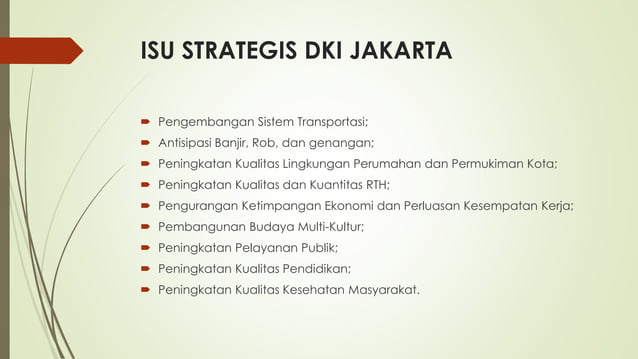 ISU STRATEGIS DKI JAKARTA

- Pengembangan Sistem Transportasi;
- Antisipasi Banjir, Rob, dan genangan;
- Peningkatan Kualitas Lingkungan Perumahan dan Permukiman Kota;
- Peningkatan Kualitas dan Kuantitas RTH;
- Pengurangan Ketimpangan Ekonomi dan Perluasan Kesempatan Kerja;
- Pembangunan Budaya Multi-Kultur;
- Peningkatan Pelayanan Publik;
- Peningkatan Kualitas Pendidikan;
- Peningkatan Kualitas Kesehatan Masyarakat.